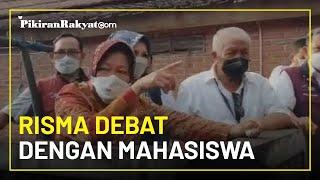 PikiranRakyat.com

RISMA DEBAT
DENGAN MAHASISWA